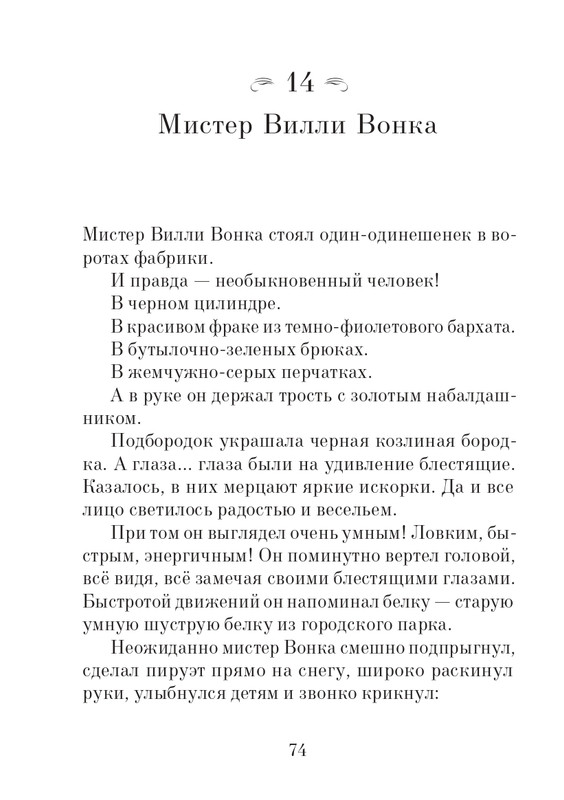 14

Мистер Вилли Вонка

Мистер Вилли Вонка стоял один-одинешенек в воротах фабрики.

И правда — необыкновенный человек!

В черном цилиндре.

В красивом фраке из темно-фиолетового бархата.

В бутылочно-зеленых брюках.

В жемчужно-серых перчатках.

А в руке он держал трость с золотым набалдашником.

Подбородок украшала черная козлиная бородка. А глаза... глаза были на удивление блестящие. Казалось, в них мерцают яркие искорки. Да и все лицо светилось радостью и весельем.

При том он выглядел очень умным! Ловким, быстрым, энергичным! Он поминутно вертел головой, всё видя, всё замечая своими блестящими глазами. Быстротой движений он напоминал белку — старую умную шуструю белку из городского парка.

Неожиданно мистер Вонка смешно подпрыгнул, сделал пируэт прямо на снегу, широко раскинул руки, улыбнулся детям и звонко крикнул:

74